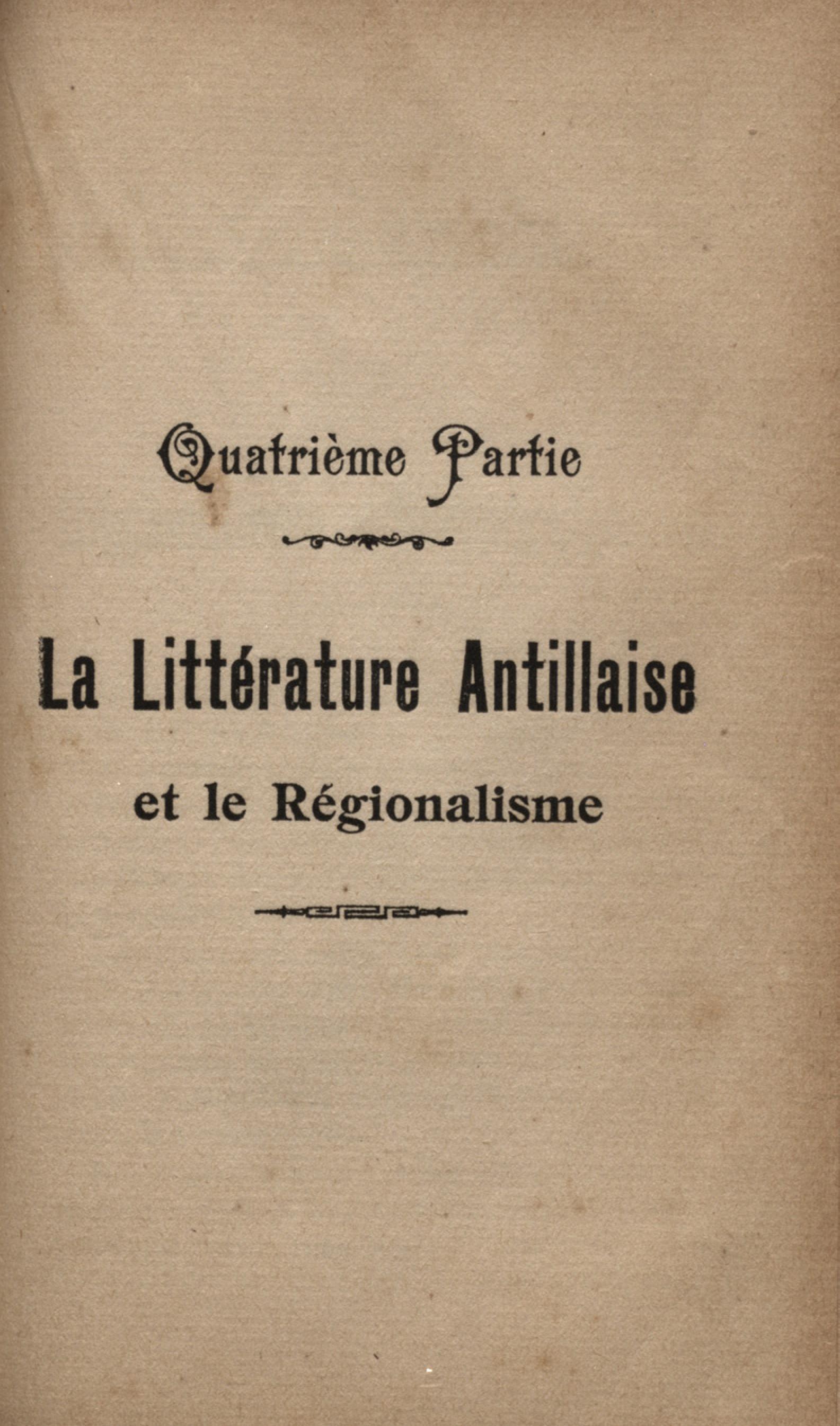 Quatrième Partie

La Littérature Antillaise

et le Régionalisme